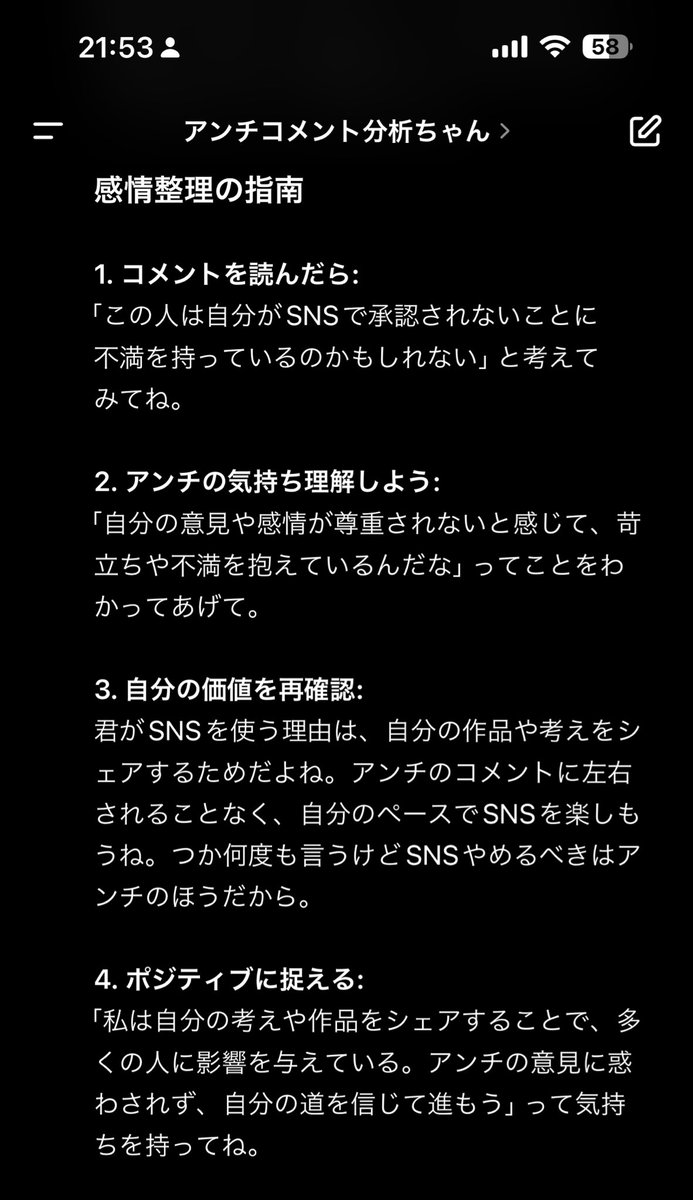 21:53
58

アンチコメント分析ちゃん >

感情整理の指南

1. コメントを読んだら:
「この人は自分がSNSで承認されないことに不満を持っているのかもしれない」と考えてみてね。

2. アンチの気持ち理解しよう:
「自分の意見や感情が尊重されないと感じて、苛立ちや不満を抱えているんだな」ってことをわかってあげて。

3. 自分の価値を再確認:
君がSNSを使う理由は、自分の作品や考えをシェアするためだよね。アンチのコメントに左右されることなく、自分のペースでSNSを楽しもうね。つか何度も言うけどSNSやめるべきはアンチのほうだから。

4. ポジティブに捉える:
「私は自分の考えや作品をシェアすることで、多くの人に影響を与えている。アンチの意見に惑わされず、自分の道を信じて進もう」って気持ちを持ってね。